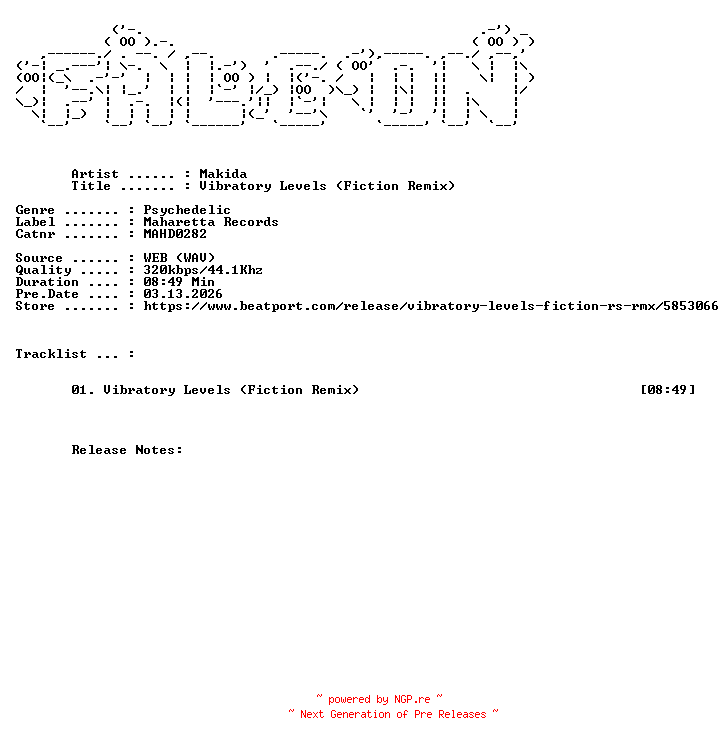 Artist ...... : Makida
Title ....... : Vibratory Levels (Fiction Remix)

Genre ....... : Psychedelic
Label ....... : Maharetta Records
Catnr ....... : MAHD0282

Source ...... : WEB (WAV)
Quality ..... : 320kbps/44.1Khz
Duration .... : 08:49 Min
Pre.Date .... : 03.13.2026
Store ....... : https://www.beatport.com/release/vibratory-levels-fiction-rs-rmx/5853066

Tracklist ... :

01. Vibratory Levels (Fiction Remix) [08:49]

Release Notes:

~ powered by NGP.re ~
~ Next Generation of Pre Releases ~